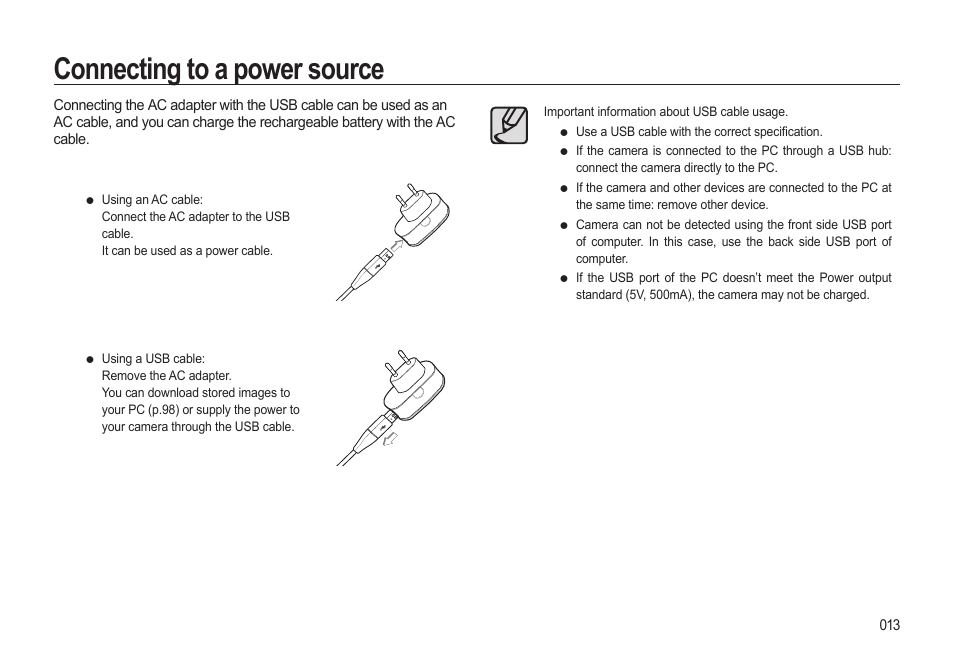 Connecting to a power source

Connecting the AC adapter with the USB cable can be used as an AC cable, and you can charge the rechargeable battery with the AC cable.

● Using an AC cable:
Connect the AC adapter to the USB cable.
It can be used as a power cable.

● Using a USB cable:
Remove the AC adapter.
You can download stored images to your PC (p.98) or supply the power to your camera through the USB cable.

Important information about USB cable usage.

● Use a USB cable with the correct specification.
● If the camera is connected to the PC through a USB hub: connect the camera directly to the PC.
● If the camera and other devices are connected to the PC at the same time: remove other device.
● Camera can not be detected using the front side USB port of computer. In this case, use the back side USB port of computer.
● If the USB port of the PC doesn't meet the Power output standard (5V, 500mA), the camera may not be charged.

013